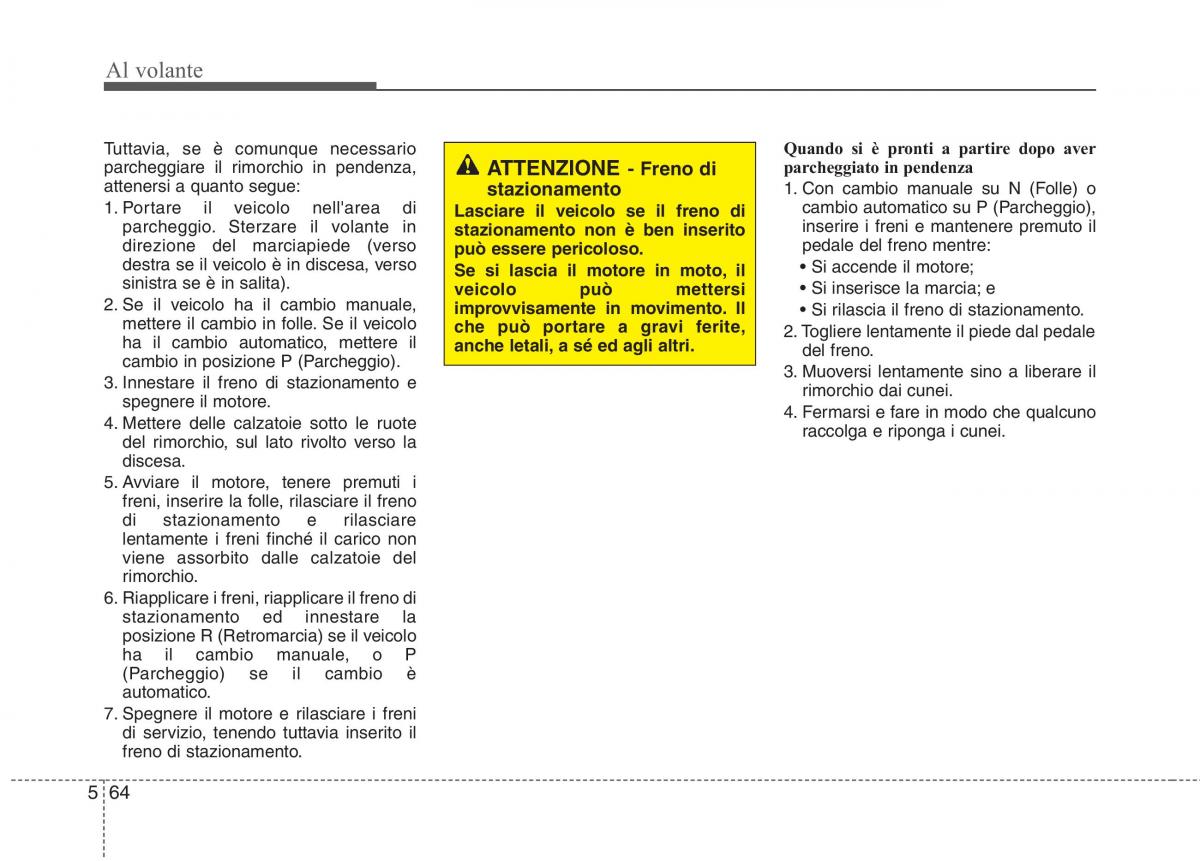 Al volante

Tuttavia, se è comunque necessario parcheggiare il rimorchio in pendenza, attenersi a quanto segue:
1. Portare il veicolo nell'area di parcheggio. Sterzare il volante in direzione del marciapiede (verso destra se il veicolo è in discesa, verso sinistra se è in salita).
2. Se il veicolo ha il cambio manuale, mettere il cambio in folle. Se il veicolo ha il cambio automatico, mettere il cambio in posizione P (Parcheggio).
3. Innestare il freno di stazionamento e spegnere il motore.
4. Mettere delle calzatoie sotto le ruote del rimorchio, sul lato rivolto verso la discesa.
5. Avviare il motore, tenere premuti i freni, inserire la folle, rilasciare il freno di stazionamento e rilasciare lentamente i freni finché il carico non viene assorbito dalle calzatoie del rimorchio.
6. Riapplicare i freni, riapplicare il freno di stazionamento ed innestare la posizione R (Retromarcia) se il veicolo ha il cambio manuale, o P (Parcheggio) se il cambio è automatico.
7. Spegnere il motore e rilasciare i freni di servizio, tenendo tuttavia inserito il freno di stazionamento.

ATTENZIONE - Freno di stazionamento
Lasciare il veicolo se il freno di stazionamento non è ben inserito può essere pericoloso.
Se si lascia il motore in moto, il veicolo può mettersi improvvisamente in movimento. Il che può portare a gravi ferite, anche letali, a sé ed agli altri.

Quando si è pronti a partire dopo aver parcheggiato in pendenza
1. Con cambio manuale su N (Folle) o cambio automatico su P (Parcheggio), inserire i freni e mantenere premuto il pedale del freno mentre:
• Si accende il motore;
• Si inserisce la marcia; e
• Si rilascia il freno di stazionamento.
2. Togliere lentamente il piede dal pedale del freno.
3. Muoversi lentamente sino a liberare il rimorchio dai cunei.
4. Fermarsi e fare in modo che qualcuno raccolga e riponga i cunei.

5 64